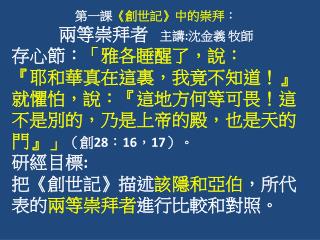 第一課《創世記》中的崇拜：
兩等崇拜者 主講:沈金義 牧師

存心節：「雅各睡醒了，說：『耶和華真在這裏，我竟不知道！』就懼怕，說：『這地方何等可畏！這不是別的，乃是上帝的殿，也是天的門』」（創28：16，17）。

研經目標:
把《創世記》描述該隱和亞伯，所代表的兩等崇拜者進行比較和對照。